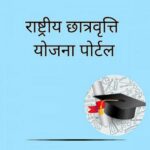 राष्ट्रीय छात्रवृत्ति योजना पोर्टल